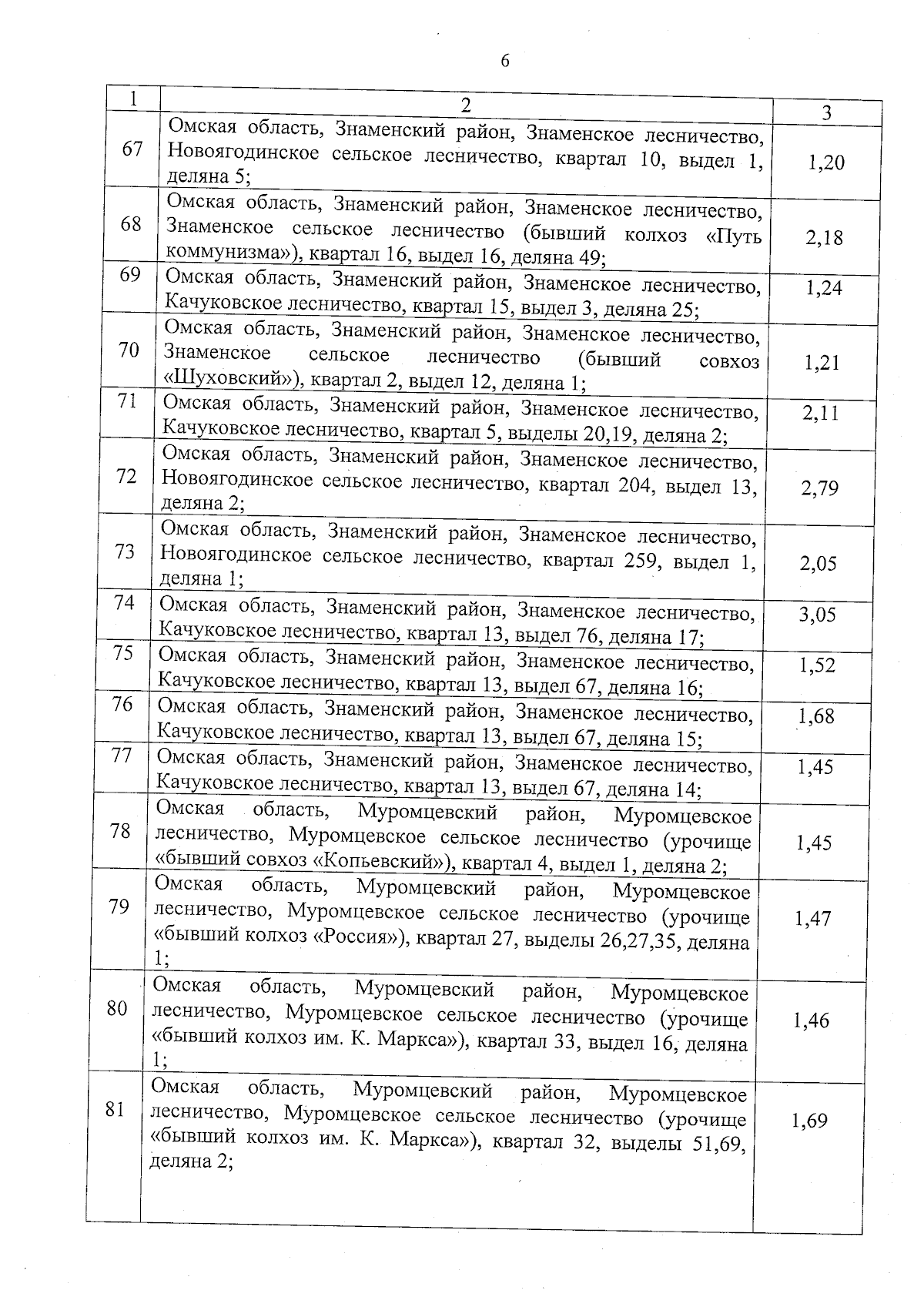 6

| 1 | 2 | 3 |
|---|---|---|
| 67 | Омская область, Знаменский район, Знаменское лесничество, Новоягодинское сельское лесничество, квартал 10, выдел 1, деляна 5; | 1,20 |
| 68 | Омская область, Знаменский район, Знаменское лесничество, Знаменское сельское лесничество (бывший колхоз «Путь коммунизма»), квартал 16, выдел 16, деляна 49; | 2,18 |
| 69 | Омская область, Знаменский район, Знаменское лесничество, Качуковское лесничество, квартал 15, выдел 3, деляна 25; | 1,24 |
| 70 | Омская область, Знаменский район, Знаменское лесничество, Знаменское сельское лесничество (бывший совхоз «Шуховский»), квартал 2, выдел 12, деляна 1; | 1,21 |
| 71 | Омская область, Знаменский район, Знаменское лесничество, Качуковское лесничество, квартал 5, выделы 20,19, деляна 2; | 2,11 |
| 72 | Омская область, Знаменский район, Знаменское лесничество, Новоягодинское сельское лесничество, квартал 204, выдел 13, деляна 2; | 2,79 |
| 73 | Омская область, Знаменский район, Знаменское лесничество, Новоягодинское сельское лесничество, квартал 259, выдел 1, деляна 1; | 2,05 |
| 74 | Омская область, Знаменский район, Знаменское лесничество, Качуковское лесничество, квартал 13, выдел 76, деляна 17; | 3,05 |
| 75 | Омская область, Знаменский район, Знаменское лесничество, Качуковское лесничество, квартал 13, выдел 67, деляна 16; | 1,52 |
| 76 | Омская область, Знаменский район, Знаменское лесничество, Качуковское лесничество, квартал 13, выдел 67, деляна 15; | 1,68 |
| 77 | Омская область, Знаменский район, Знаменское лесничество, Качуковское лесничество, квартал 13, выдел 67, деляна 14; | 1,45 |
| 78 | Омская область, Муромцевский район, Муромцевское лесничество, Муромцевское сельское лесничество (урочище «бывший совхоз «Копьевский»), квартал 4, выдел 1, деляна 2; | 1,45 |
| 79 | Омская область, Муромцевский район, Муромцевское лесничество, Муромцевское сельское лесничество (урочище «бывший колхоз «Россия»), квартал 27, выделы 26,27,35, деляна 1; | 1,47 |
| 80 | Омская область, Муромцевский район, Муромцевское лесничество, Муромцевское сельское лесничество (урочище «бывший колхоз им. К. Маркса»), квартал 33, выдел 16, деляна 1; | 1,46 |
| 81 | Омская область, Муромцевский район, Муромцевское лесничество, Муромцевское сельское лесничество (урочище «бывший колхоз им. К. Маркса»), квартал 32, выделы 51,69, деляна 2; | 1,69 |